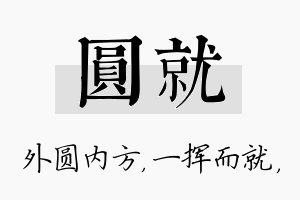 圓就

外圆内方，一挥而就，